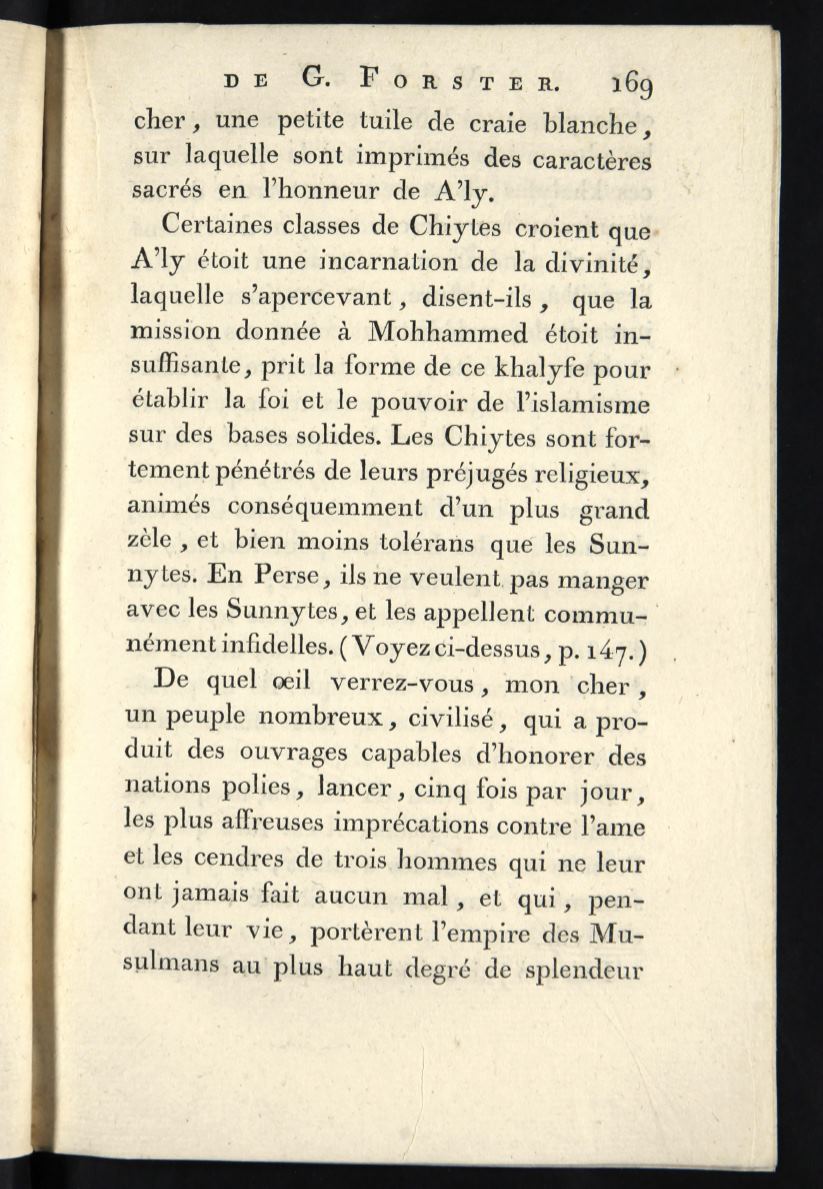 DE G. FORSTER. 169

cher, une petite tuile de craie blanche, sur laquelle sont imprimés des caractères sacrés en l'honneur de A'ly.

Certaines classes de Chiytes croient que A'ly étoit une incarnation de la divinité, laquelle s'apercevant, disent-ils, que la mission donnée à Mohhammed étoit insuffisante, prit la forme de ce khalyfe pour établir la foi et le pouvoir de l'islamisme sur des bases solides. Les Chiytes sont fortement pénétrés de leurs préjugés religieux, animés conséquemment d'un plus grand zèle, et bien moins tolérans que les Sunnytes. En Perse, ils ne veulent pas manger avec les Sunnytes, et les appellent communément infidelles. (Voyez ci-dessus, p. 147.)

De quel œil verrez-vous, mon cher, un peuple nombreux, civilisé, qui a produit des ouvrages capables d'honorer des nations polies, lancer, cinq fois par jour, les plus affreuses imprécations contre l'ame et les cendres de trois hommes qui ne leur ont jamais fait aucun mal, et qui, pendant leur vie, portèrent l'empire des Musulmans au plus haut degré de splendeur